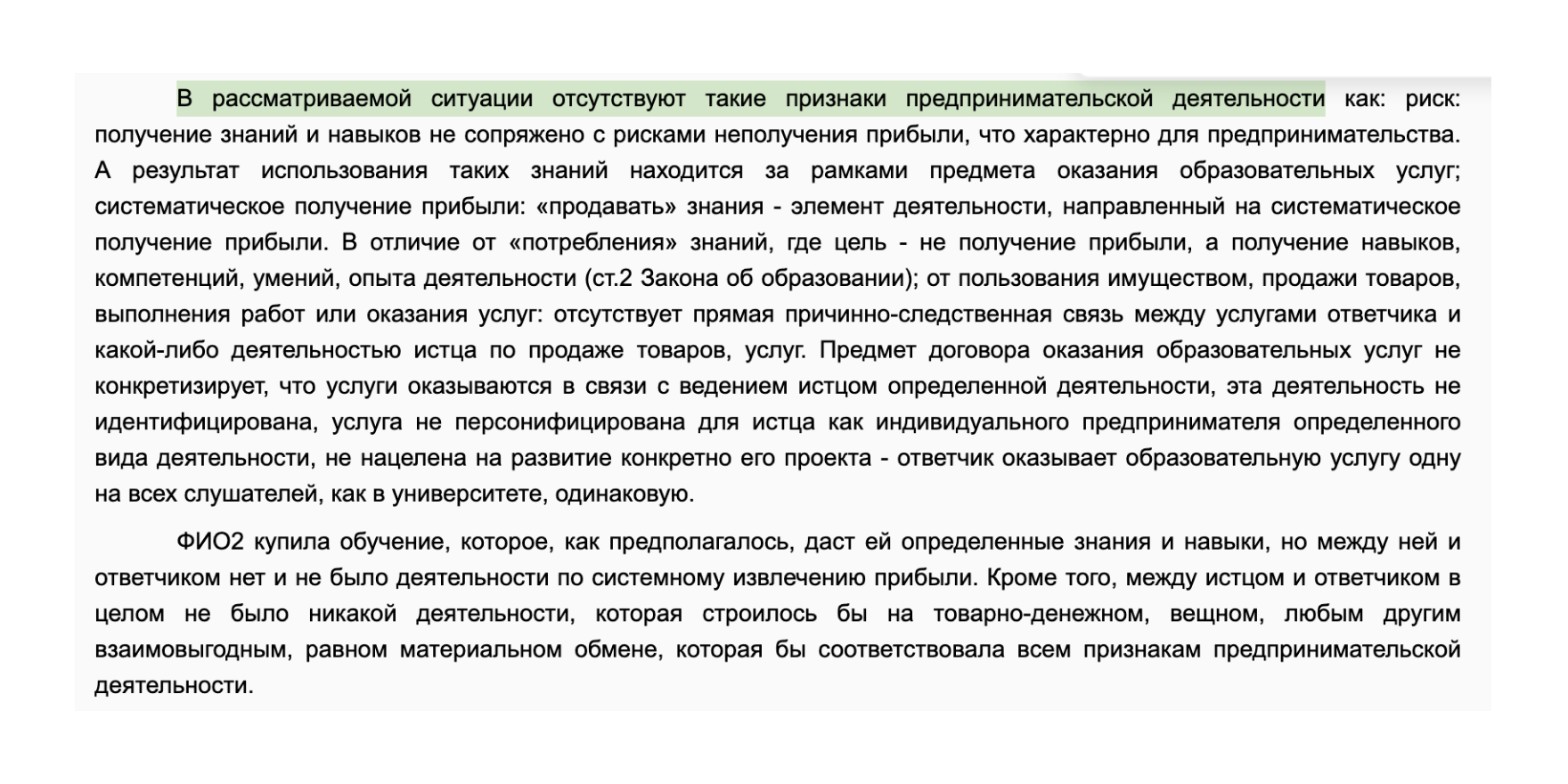 В рассматриваемой ситуации отсутствуют такие признаки предпринимательской деятельности как: риск: получение знаний и навыков не сопряжено с рисками неполучения прибыли, что характерно для предпринимательства. А результат использования таких знаний находится за рамками предмета оказания образовательных услуг; систематическое получение прибыли: «продавать» знания - элемент деятельности, направленный на систематическое получение прибыли. В отличие от «потребления» знаний, где цель - не получение прибыли, а получение навыков, компетенций, умений, опыта деятельности (ст.2 Закона об образовании); от пользования имуществом, продажи товаров, выполнения работ или оказания услуг: отсутствует прямая причинно-следственная связь между услугами ответчика и какой-либо деятельностью истца по продаже товаров, услуг. Предмет договора оказания образовательных услуг не конкретизирует, что услуги оказываются в связи с ведением истцом определенной деятельности, эта деятельность не идентифицирована, услуга не персонифицирована для истца как индивидуального предпринимателя определенного вида деятельности, не нацелена на развитие конкретно его проекта - ответчик оказывает образовательную услугу одну на всех слушателей, как в университете, одинаковую.

ФИО2 купила обучение, которое, как предполагалось, даст ей определенные знания и навыки, но между ней и ответчиком нет и не было деятельности по системному извлечению прибыли. Кроме того, между истцом и ответчиком в целом не было никакой деятельности, которая строилось бы на товарно-денежном, вещном, любым другим взаимовыгодным, равном материальном обмене, которая бы соответствовала всем признакам предпринимательской деятельности.